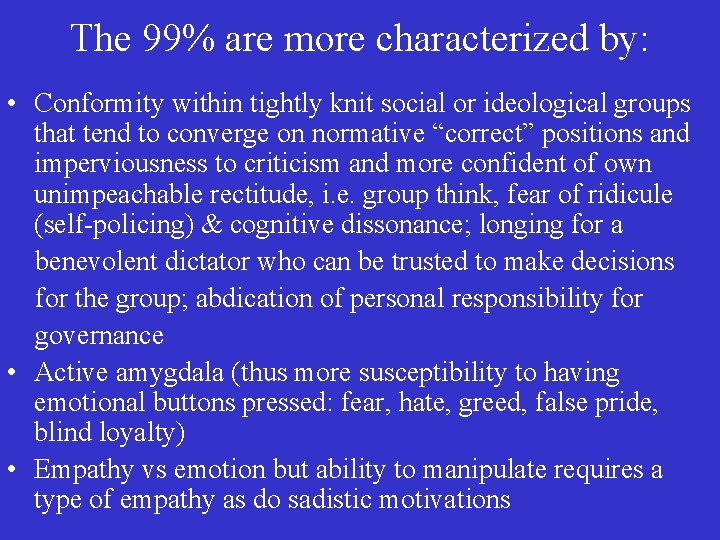 The 99% are more characterized by:

• Conformity within tightly knit social or ideological groups that tend to converge on normative “correct” positions and imperviousness to criticism and more confident of own unimpeachable rectitude, i.e. group think, fear of ridicule (self-policing) & cognitive dissonance; longing for a benevolent dictator who can be trusted to make decisions for the group; abdication of personal responsibility for governance
• Active amygdala (thus more susceptibility to having emotional buttons pressed: fear, hate, greed, false pride, blind loyalty)
• Empathy vs emotion but ability to manipulate requires a type of empathy as do sadistic motivations